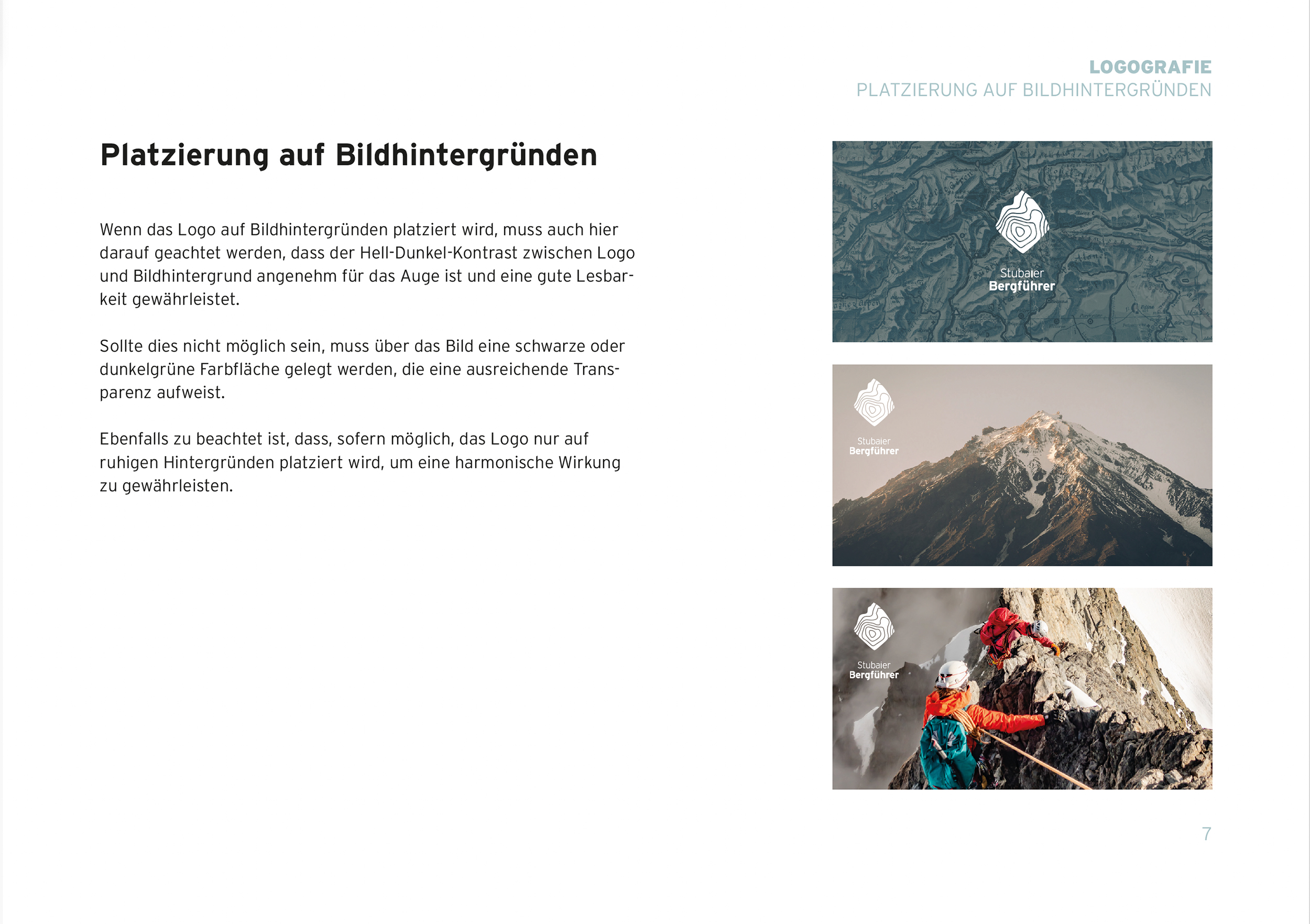 LOGOGRAFIE
PLATZIERUNG AUF BILDHINTERGRÜNDEN

Platzierung auf Bildhintergründen

Wenn das Logo auf Bildhintergründen platziert wird, muss auch hier darauf geachtet werden, dass der Hell-Dunkel-Kontrast zwischen Logo und Bildhintergrund angenehm für das Auge ist und eine gute Lesbarkeit gewährleistet.

Sollte dies nicht möglich sein, muss über das Bild eine schwarze oder dunkelgrüne Farbfläche gelegt werden, die eine ausreichende Transparenz aufweist.

Ebenfalls zu beachtet ist, dass, sofern möglich, das Logo nur auf ruhigen Hintergründen platziert wird, um eine harmonische Wirkung zu gewährleisten.

Stubaier
Bergführer

Stubaier
Bergführer

Stubaier
Bergführer

7